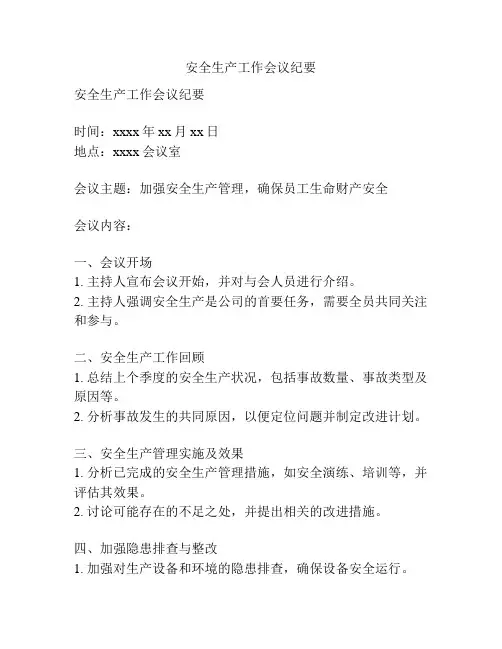 安全生产工作会议纪要

安全生产工作会议纪要

时间：xxxx 年 xx 月 xx 日
地点：xxxx 会议室

会议主题：加强安全生产管理，确保员工生命财产安全

会议内容：

一、会议开场
1. 主持人宣布会议开始，并对与会人员进行介绍。
2. 主持人强调安全生产是公司的首要任务，需要全员共同关注和参与。

二、安全生产工作回顾
1. 总结上个季度的安全生产状况，包括事故数量、事故类型及原因等。
2. 分析事故发生的共同原因，以便定位问题并制定改进计划。

三、安全生产管理实施及效果
1. 分析已完成的安全生产管理措施，如安全演练、培训等，并评估其效果。
2. 讨论可能存在的不足之处，并提出相关的改进措施。

四、加强隐患排查与整改
1. 加强对生产设备和环境的隐患排查，确保设备安全运行。